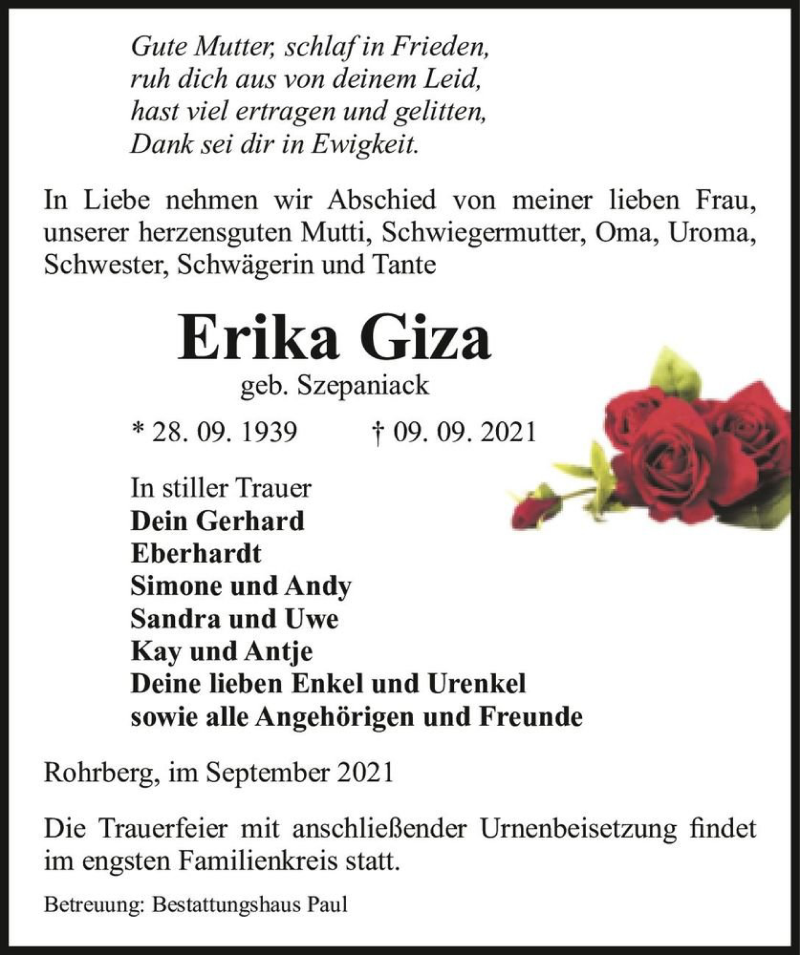 Gute Mutter, schlaf in Frieden,
ruh dich aus von deinem Leid,
hast viel ertragen und gelitten,
Dank sei dir in Ewigkeit.

In Liebe nehmen wir Abschied von meiner lieben Frau, unserer herzensguten Mutti, Schwiegermutter, Oma, Uroma, Schwester, Schwägerin und Tante

Erika Giza

geb. Szepaniack

* 28. 09. 1939 † 09. 09. 2021

In stiller Trauer
Dein Gerhard
Eberhardt
Simone und Andy
Sandra und Uwe
Kay und Antje
Deine lieben Enkel und Urenkel
sowie alle Angehörigen und Freunde

Rohrberg, im September 2021

Die Trauerfeier mit anschließender Urnenbeisetzung findet im engsten Familienkreis statt.

Betreuung: Bestattungshaus Paul